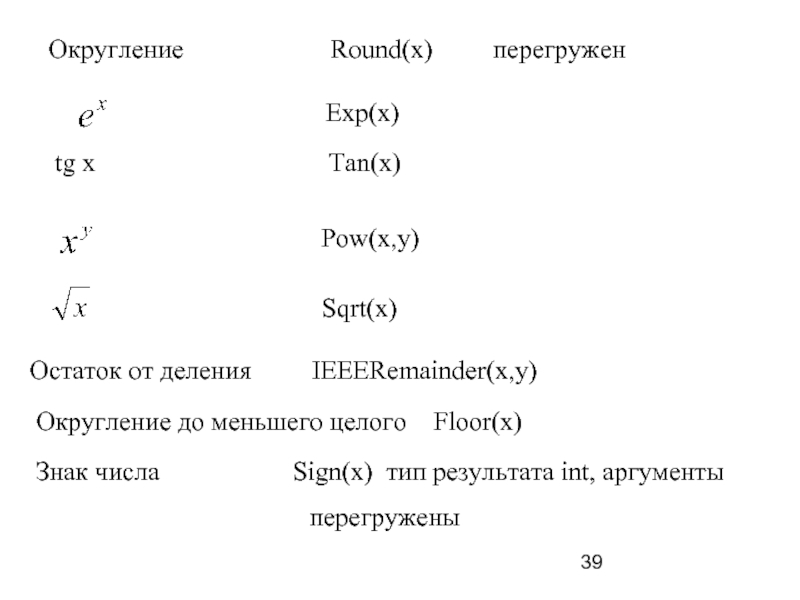 Округление Round(x) перегружен

$e^x$ Exp(x)

tg x Tan(x)

$x^y$ Pow(x,y)

$\sqrt{x}$ Sqrt(x)

Остаток от деления IEEERemainder(x,y)

Округление до меньшего целого Floor(x)

Знак числа Sign(x) тип результата int, аргументы перегружены

39